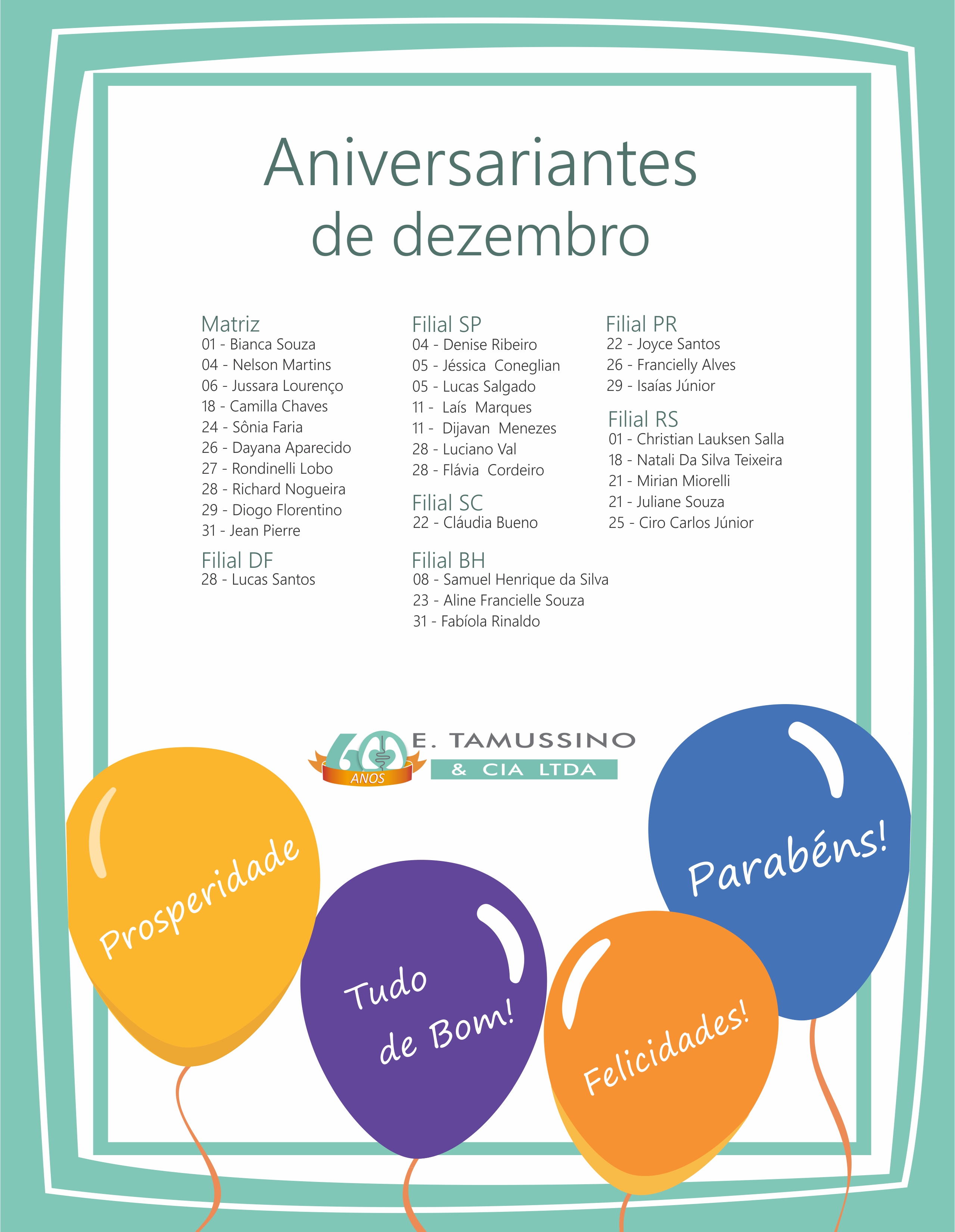 Aniversariantes de dezembro

Matriz
01 - Bianca Souza
04 - Nelson Martins
06 - Jussara Lourenço
18 - Camilla Chaves
24 - Sônia Faria
26 - Dayana Aparecido
27 - Rondinelli Lobo
28 - Richard Nogueira
29 - Diogo Florentino
31 - Jean Pierre

Filial DF
28 - Lucas Santos

Filial SP
04 - Denise Ribeiro
05 - Jéssica Coneglian
05 - Lucas Salgado
11 - Laís Marques
11 - Dijavan Menezes
28 - Luciano Val
28 - Flávia Cordeiro

Filial SC
22 - Cláudia Bueno

Filial BH
08 - Samuel Henrique da Silva
23 - Aline Francielle Souza
31 - Fabíola Rinaldo

Filial PR
22 - Joyce Santos
26 - Francielly Alves
29 - Isaías Júnior

Filial RS
01 - Christian Lauksen Salla
18 - Natali Da Silva Teixeira
21 - Mirian Miorelli
21 - Juliane Souza
25 - Ciro Carlos Júnior

60 ANOS E. TAMUSSINO & CIA LTDA

Prosperidade

Tudo de Bom!

Felicidades!

Parabéns!